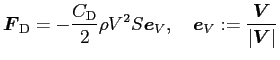 $\boldsymbol{F}_{\mathrm{D}} = -\frac{C_{\mathrm{D}}}{2}\rho V^2 S \boldsymbol{e}_V, \quad \boldsymbol{e}_V := \frac{\boldsymbol{V}}{|\boldsymbol{V}|}$